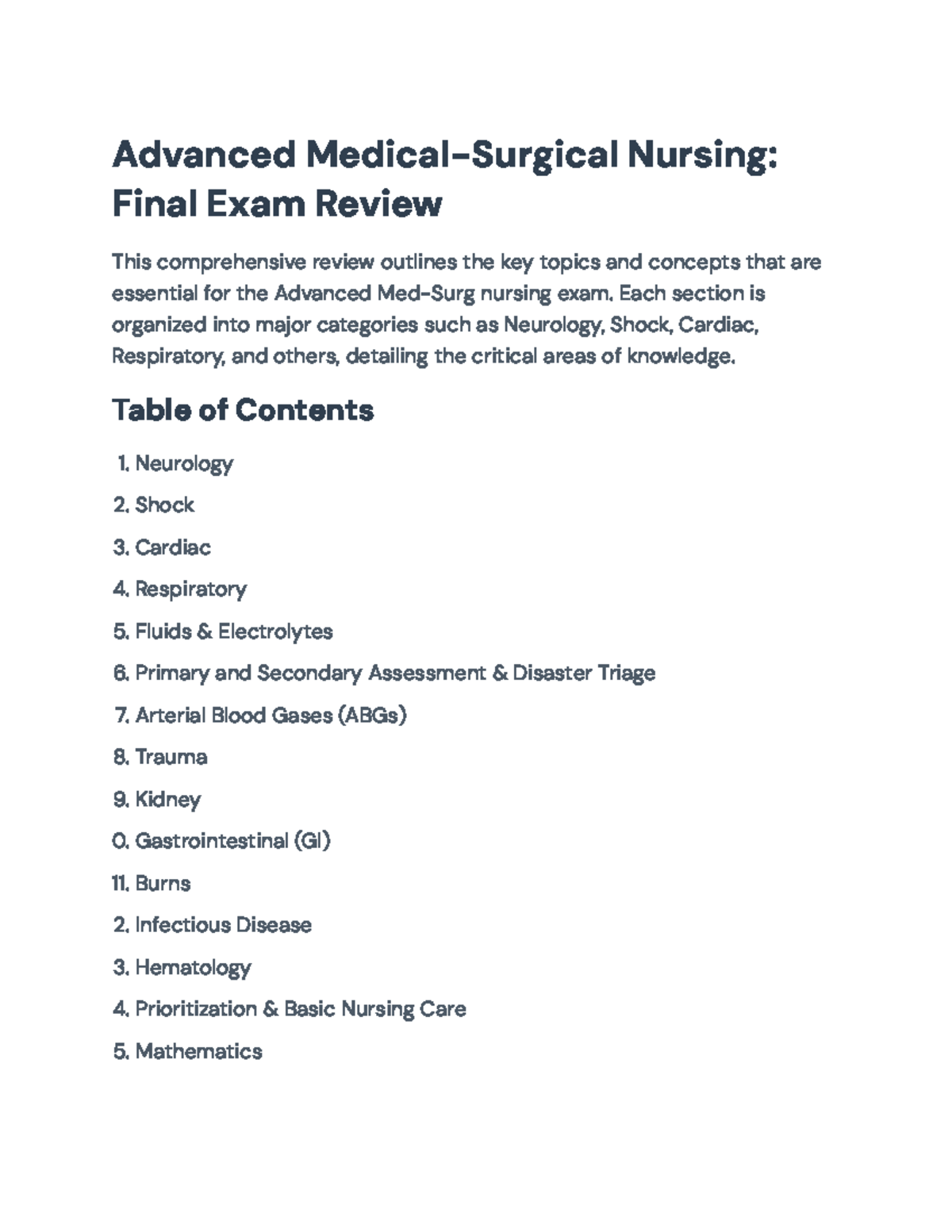 Advanced Medical-Surgical Nursing: Final Exam Review

This comprehensive review outlines the key topics and concepts that are essential for the Advanced Med-Surg nursing exam. Each section is organized into major categories such as Neurology, Shock, Cardiac, Respiratory, and others, detailing the critical areas of knowledge.

Table of Contents

1. Neurology
2. Shock
3. Cardiac
4. Respiratory
5. Fluids & Electrolytes
6. Primary and Secondary Assessment & Disaster Triage
7. Arterial Blood Gases (ABGs)
8. Trauma
9. Kidney
0. Gastrointestinal (GI)
11. Burns
2. Infectious Disease
3. Hematology
4. Prioritization & Basic Nursing Care
5. Mathematics